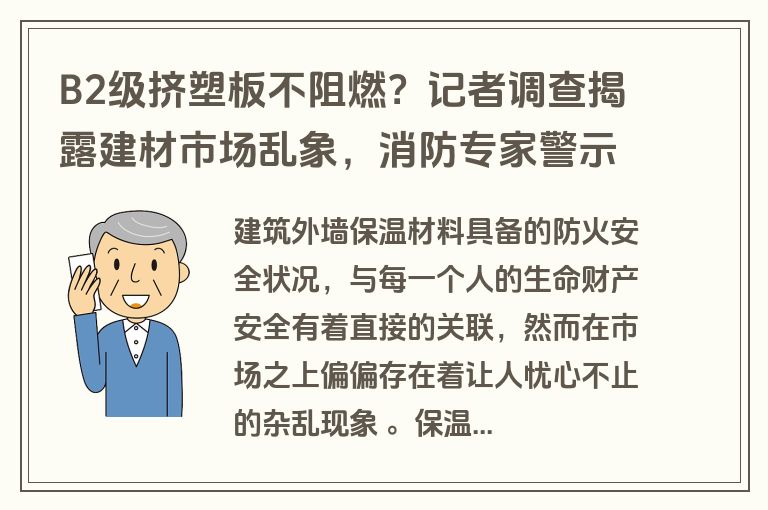 B2级挤塑板不阻燃？记者调查揭露建材市场乱象，消防专家警示

建筑外墙保温材料具备的防火安全状况，与每一个人的生命财产安全有着直接的关联，然而在市场之上偏偏存在着让人忧心不止的杂乱现象 。保温...